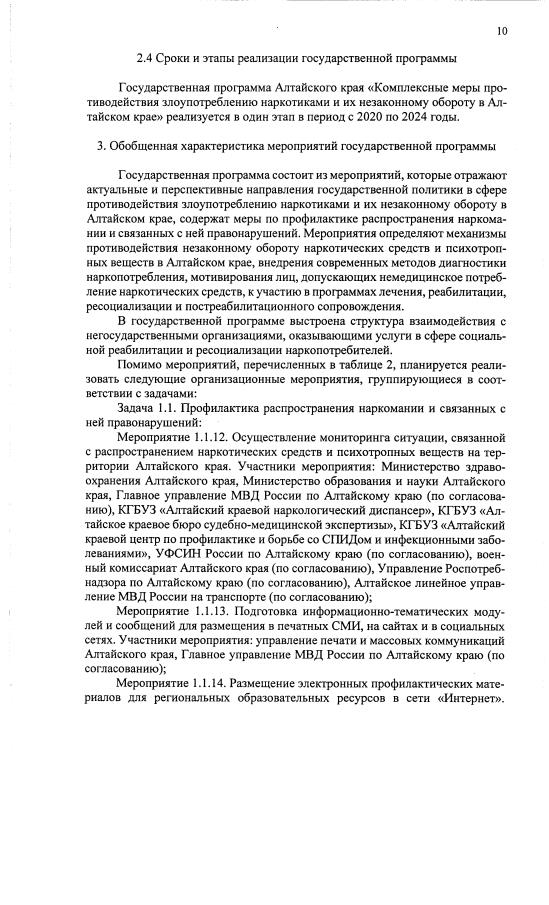 10

2.4 Сроки и этапы реализации государственной программы

Государственная программа Алтайского края «Комплексные меры противодействия злоупотреблению наркотиками и их незаконному обороту в Алтайском крае» реализуется в один этап в период с 2020 по 2024 годы.

3. Обобщенная характеристика мероприятий государственной программы

Государственная программа состоит из мероприятий, которые отражают актуальные и перспективные направления государственной политики в сфере противодействия злоупотреблению наркотиками и их незаконному обороту в Алтайском крае, содержат меры по профилактике распространения наркомании и связанных с ней правонарушений. Мероприятия определяют механизмы противодействия незаконному обороту наркотических средств и психотропных веществ в Алтайском крае, внедрения современных методов диагностики наркопотребления, мотивирования лиц, допускающих немедицинское потребление наркотических средств, к участию в программах лечения, реабилитации, ресоциализации и постреабилитационного сопровождения.

В государственной программе выстроена структура взаимодействия с негосударственными организациями, оказывающими услуги в сфере социальной реабилитации и ресоциализации наркопотребителей.

Помимо мероприятий, перечисленных в таблице 2, планируется реализовать следующие организационные мероприятия, группирующиеся в соответствии с задачами:

Задача 1.1. Профилактика распространения наркомании и связанных с ней правонарушений:

Мероприятие 1.1.12. Осуществление мониторинга ситуации, связанной с распространением наркотических средств и психотропных веществ на территории Алтайского края. Участники мероприятия: Министерство здравоохранения Алтайского края, Министерство образования и науки Алтайского края, Главное управление МВД России по Алтайскому краю (по согласованию), КГБУЗ «Алтайский краевой наркологический диспансер», КГБУЗ «Алтайское краевое бюро судебно-медицинской экспертизы», КГБУЗ «Алтайский краевой центр по профилактике и борьбе со СПИДом и инфекционными заболеваниями», УФСИН России по Алтайскому краю (по согласованию), военный комиссариат Алтайского края (по согласованию), Управление Роспотребнадзора по Алтайскому краю (по согласованию), Алтайское линейное управление МВД России на транспорте (по согласованию);

Мероприятие 1.1.13. Подготовка информационно-тематических модулей и сообщений для размещения в печатных СМИ, на сайтах и в социальных сетях. Участники мероприятия: управление печати и массовых коммуникаций Алтайского края, Главное управление МВД России по Алтайскому краю (по согласованию);

Мероприятие 1.1.14. Размещение электронных профилактических материалов для региональных образовательных ресурсов в сети «Интернет».